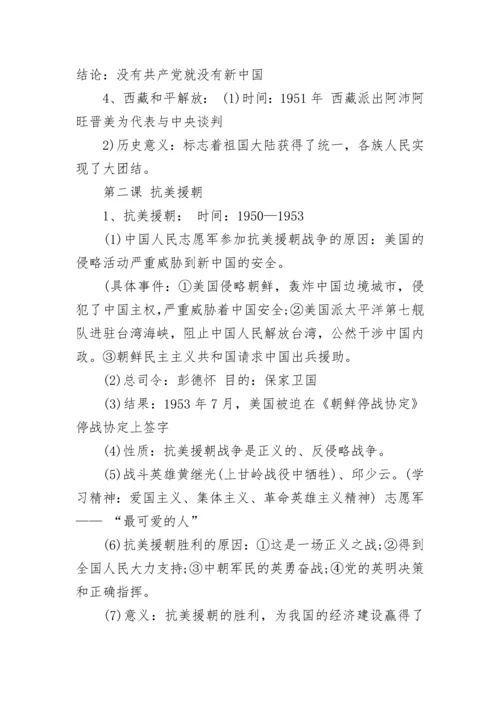 结论：没有共产党就没有新中国

4、西藏和平解放：(1)时间：1951 年 西藏派出阿沛阿旺晋美为代表与中央谈判

2)历史意义：标志着祖国大陆获得了统一，各族人民实现了大团结。

第二课 抗美援朝

1、抗美援朝： 时间：1950—1953

(1)中国人民志愿军参加抗美援朝战争的原因：美国的侵略活动严重威胁到新中国的安全。

(具体事件：①美国侵略朝鲜，轰炸中国边境城市，侵犯了中国主权，严重威胁着中国安全;②美国派太平洋第七舰队进驻台湾海峡，阻止中国人民解放台湾，公然干涉中国内政。③朝鲜民主主义共和国请求中国出兵援助。

(2)总司令：彭德怀 目的：保家卫国

(3)结果：1953 年 7 月，美国被迫在《朝鲜停战协定》停战协定上签字

(4)性质：抗美援朝战争是正义的、反侵略战争。

(5)战斗英雄黄继光(上甘岭战役中牺牲)、邱少云。(学习精神：爱国主义、集体主义、革命英雄主义精神) 志愿军——“最可爱的人”

(6)抗美援朝胜利的原因：①这是一场正义之战;②得到全国人民大力支持;③中朝军民的英勇奋战;④党的英明决策和正确指挥。

(7)意义：抗美援朝的胜利，为我国的经济建设赢得了